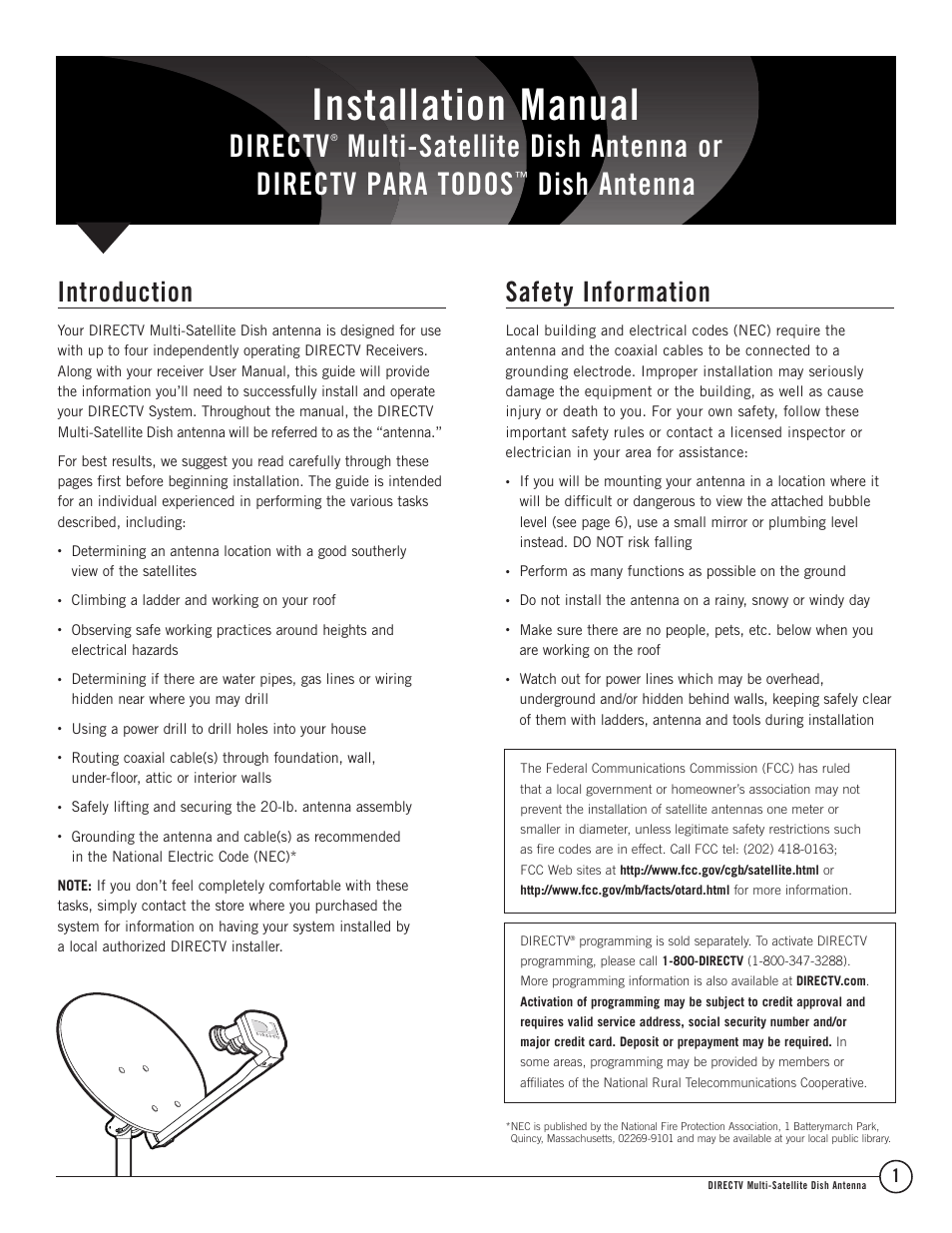 Installation Manual
DIRECTV® Multi-Satellite Dish Antenna or
DIRECTV PARA TODOS™ Dish Antenna

Introduction

Your DIRECTV Multi-Satellite Dish antenna is designed for use with up to four independently operating DIRECTV Receivers. Along with your receiver User Manual, this guide will provide the information you'll need to successfully install and operate your DIRECTV System. Throughout the manual, the DIRECTV Multi-Satellite Dish antenna will be referred to as the "antenna."

For best results, we suggest you read carefully through these pages first before beginning installation. The guide is intended for an individual experienced in performing the various tasks described, including:

• Determining an antenna location with a good southerly view of the satellites

• Climbing a ladder and working on your roof

• Observing safe working practices around heights and electrical hazards

• Determining if there are water pipes, gas lines or wiring hidden near where you may drill

• Using a power drill to drill holes into your house

• Routing coaxial cable(s) through foundation, wall, under-floor, attic or interior walls

• Safely lifting and securing the 20-lb. antenna assembly

• Grounding the antenna and cable(s) as recommended in the National Electric Code (NEC)*

NOTE: If you don't feel completely comfortable with these tasks, simply contact the store where you purchased the system for information on having your system installed by a local authorized DIRECTV installer.

Safety Information

Local building and electrical codes (NEC) require the antenna and the coaxial cables to be connected to a grounding electrode. Improper installation may seriously damage the equipment or the building, as well as cause injury or death to you. For your own safety, follow these important safety rules or contact a licensed inspector or electrician in your area for assistance:

• If you will be mounting your antenna in a location where it will be difficult or dangerous to view the attached bubble level (see page 6), use a small mirror or plumbing level instead. DO NOT risk falling

• Perform as many functions as possible on the ground

• Do not install the antenna on a rainy, snowy or windy day

• Make sure there are no people, pets, etc. below when you are working on the roof

• Watch out for power lines which may be overhead, underground and/or hidden behind walls, keeping safely clear of them with ladders, antenna and tools during installation

The Federal Communications Commission (FCC) has ruled that a local government or homeowner's association may not prevent the installation of satellite antennas one meter or smaller in diameter, unless legitimate safety restrictions such as fire codes are in effect. Call FCC tel: (202) 418-0163; FCC Web sites at http://www.fcc.gov/cgb/satellite.html or http://www.fcc.gov/mb/facts/otard.html for more information.

DIRECTV® programming is sold separately. To activate DIRECTV programming, please call 1-800-DIRECTV (1-800-347-3288). More programming information is also available at DIRECTV.com. Activation of programming may be subject to credit approval and requires valid service address, social security number and/or major credit card. Deposit or prepayment may be required. In some areas, programming may be provided by members or affiliates of the National Rural Telecommunications Cooperative.

*NEC is published by the National Fire Protection Association, 1 Batterymarch Park, Quincy, Massachusetts, 02269-9101 and may be available at your local public library.

DIRECTV Multi-Satellite Dish Antenna 1